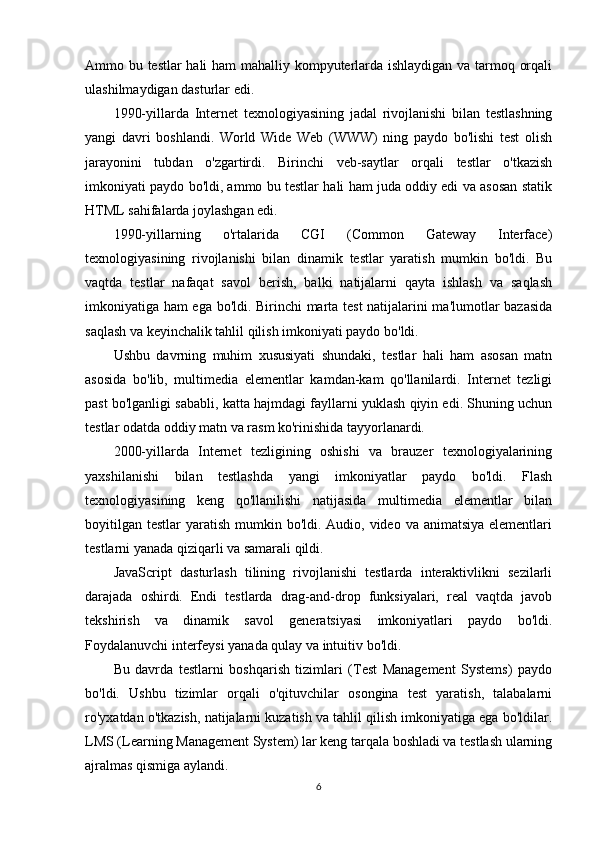 Ammo bu testlar hali ham mahalliy kompyuterlarda ishlaydigan va tarmoq orqali ulashilmaydigan dasturlar edi.

1990-yillarda Internet texnologiyasining jadal rivojlanishi bilan testlashning yangi davri boshlandi. World Wide Web (WWW) ning paydo bo'lishi test olish jarayonini tubdan o'zgartirdi. Birinchi veb-saytlar orqali testlar o'tkazish imkoniyati paydo bo'ldi, ammo bu testlar hali ham juda oddiy edi va asosan statik HTML sahifalarda joylashgan edi.

1990-yillarning o'rtalarida CGI (Common Gateway Interface) texnologiyasining rivojlanishi bilan dinamik testlar yaratish mumkin bo'ldi. Bu vaqtda testlar nafaqat savol berish, balki natijalarni qayta ishlash va saqlash imkoniyatiga ham ega bo'ldi. Birinchi marta test natijalarini ma'lumotlar bazasida saqlash va keyinchalik tahlil qilish imkoniyati paydo bo'ldi.

Ushbu davrning muhim xususiyati shundaki, testlar hali ham asosan matn asosida bo'lib, multimedia elementlar kamdan-kam qo'llanilardi. Internet tezligi past bo'lganligi sababli, katta hajmdagi fayllarni yuklash qiyin edi. Shuning uchun testlar odatda oddiy matn va rasm ko'rinishida tayyorlanardi.

2000-yillarda Internet tezligining oshishi va brauzer texnologiyalarining yaxshilanishi bilan testlashda yangi imkoniyatlar paydo bo'ldi. Flash texnologiyasining keng qo'llanilishi natijasida multimedia elementlar bilan boyitilgan testlar yaratish mumkin bo'ldi. Audio, video va animatsiya elementlari testlarni yanada qiziqarli va samarali qildi.

JavaScript dasturlash tilining rivojlanishi testlarda interaktivlikni sezilarli darajada oshirdi. Endi testlarda drag-and-drop funksiyalari, real vaqtda javob tekshirish va dinamik savol generatsiyasi imkoniyatlari paydo bo'ldi. Foydalanuvchi interfeysi yanada qulay va intuitiv bo'ldi.

Bu davrda testlarni boshqarish tizimlari (Test Management Systems) paydo bo'ldi. Ushbu tizimlar orqali o'qituvchilar osongina test yaratish, talabalarni ro'yxatdan o'tkazish, natijalarni kuzatish va tahlil qilish imkoniyatiga ega bo'ldilar. LMS (Learning Management System) lar keng tarqala boshladi va testlash ularning ajralmas qismiga aylandi.

6